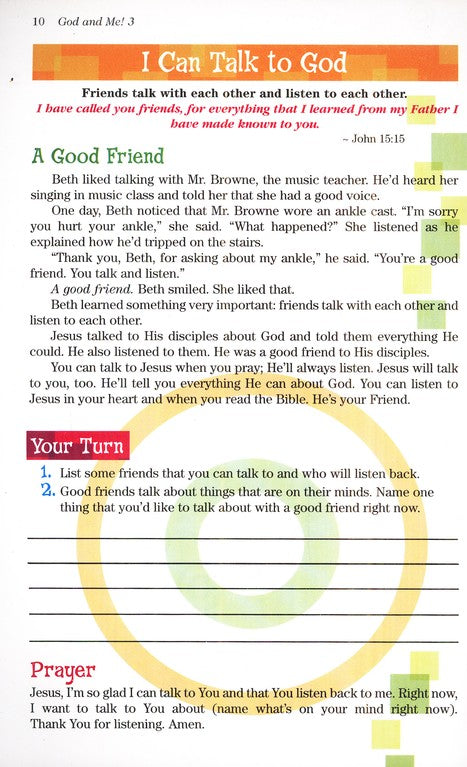 10 God and Me! 3

I Can Talk to God

Friends talk with each other and listen to each other.

I have called you friends, for everything that I learned from my Father I have made known to you.

~ John 15:15

A Good Friend

Beth liked talking with Mr. Browne, the music teacher. He'd heard her singing in music class and told her that she had a good voice.

One day, Beth noticed that Mr. Browne wore an ankle cast. "I'm sorry you hurt your ankle," she said. "What happened?" She listened as he explained how he'd tripped on the stairs.

"Thank you, Beth, for asking about my ankle," he said. "You're a good friend. You talk and listen."

A good friend. Beth smiled. She liked that.

Beth learned something very important: friends talk with each other and listen to each other.

Jesus talked to His disciples about God and told them everything He could. He also listened to them. He was a good friend to His disciples.

You can talk to Jesus when you pray; He'll always listen. Jesus will talk to you, too. He'll tell you everything He can about God. You can listen to Jesus in your heart and when you read the Bible. He's your Friend.

Your Turn

1. List some friends that you can talk to and who will listen back.
2. Good friends talk about things that are on their minds. Name one thing that you'd like to talk about with a good friend right now.

Prayer

Jesus, I'm so glad I can talk to You and that You listen back to me. Right now, I want to talk to You about (name what's on your mind right now). Thank You for listening. Amen.